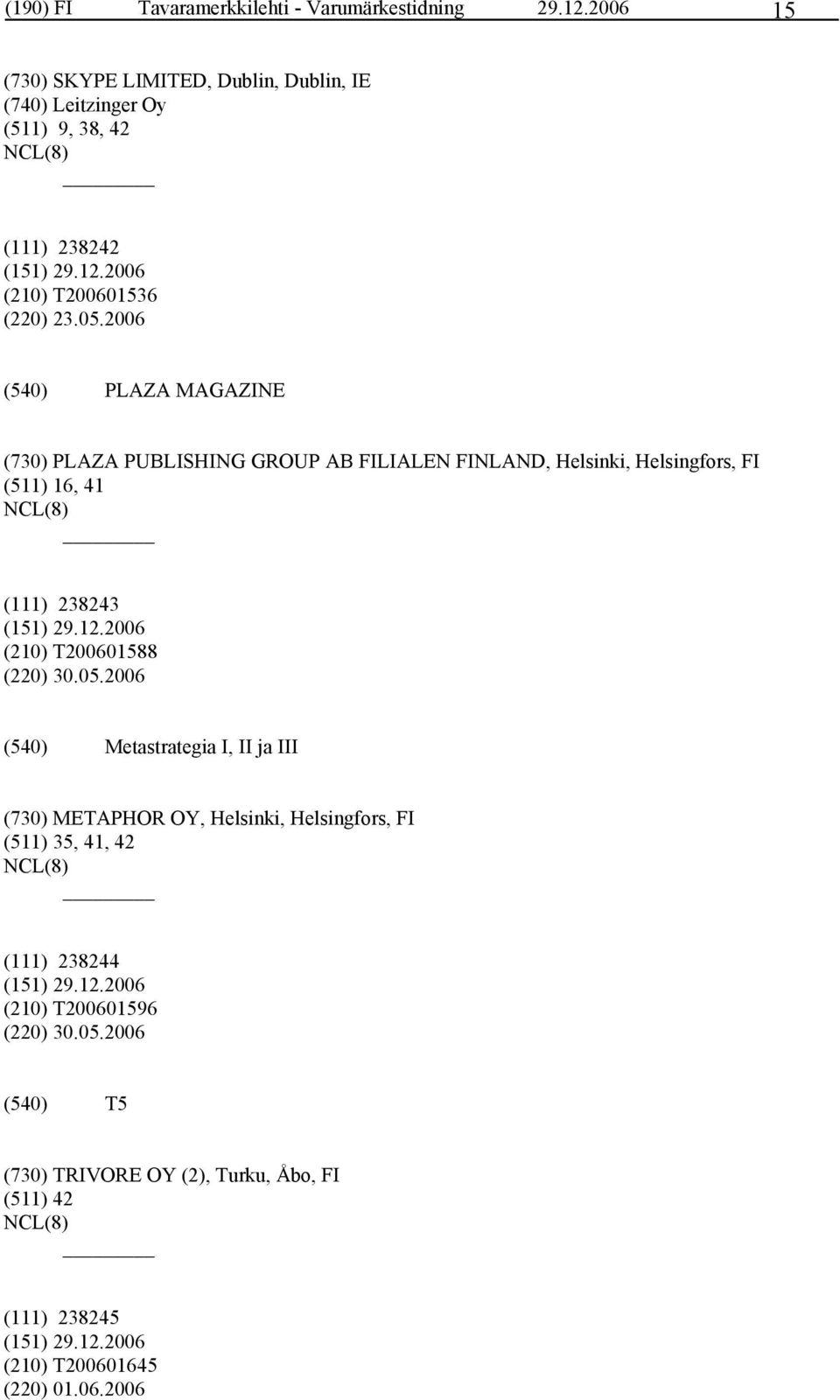 (190) FI Tavaramerkkilehti - Varumärkestidning 29.12.2006 15

(730) SKYPE LIMITED, Dublin, Dublin, IE
(740) Leitzinger Oy
(511) 9, 38, 42
NCL(8)

(111) 238242
(151) 29.12.2006
(210) T200601536
(220) 23.05.2006

(540) PLAZA MAGAZINE

(730) PLAZA PUBLISHING GROUP AB FILIALEN FINLAND, Helsinki, Helsingfors, FI
(511) 16, 41
NCL(8)

(111) 238243
(151) 29.12.2006
(210) T200601588
(220) 30.05.2006

(540) Metastrategia I, II ja III

(730) METAPHOR OY, Helsinki, Helsingfors, FI
(511) 35, 41, 42
NCL(8)

(111) 238244
(151) 29.12.2006
(210) T200601596
(220) 30.05.2006

(540) T5

(730) TRIVORE OY (2), Turku, Åbo, FI
(511) 42
NCL(8)

(111) 238245
(151) 29.12.2006
(210) T200601645
(220) 01.06.2006